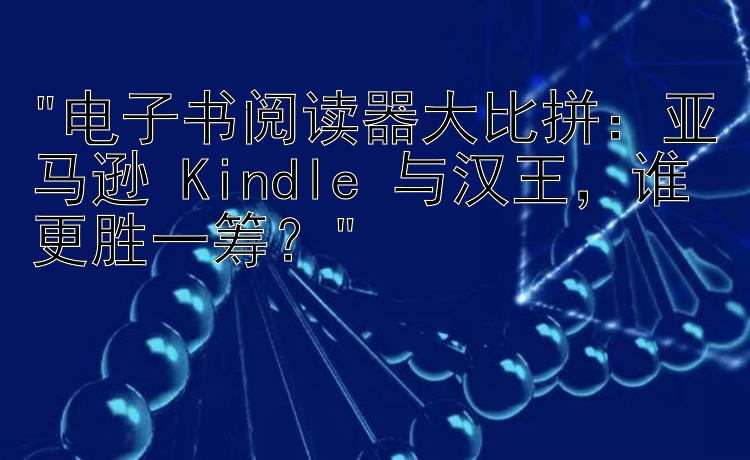 "电子书阅读器大比拼：亚马逊 Kindle 与汉王，谁更胜一筹？"